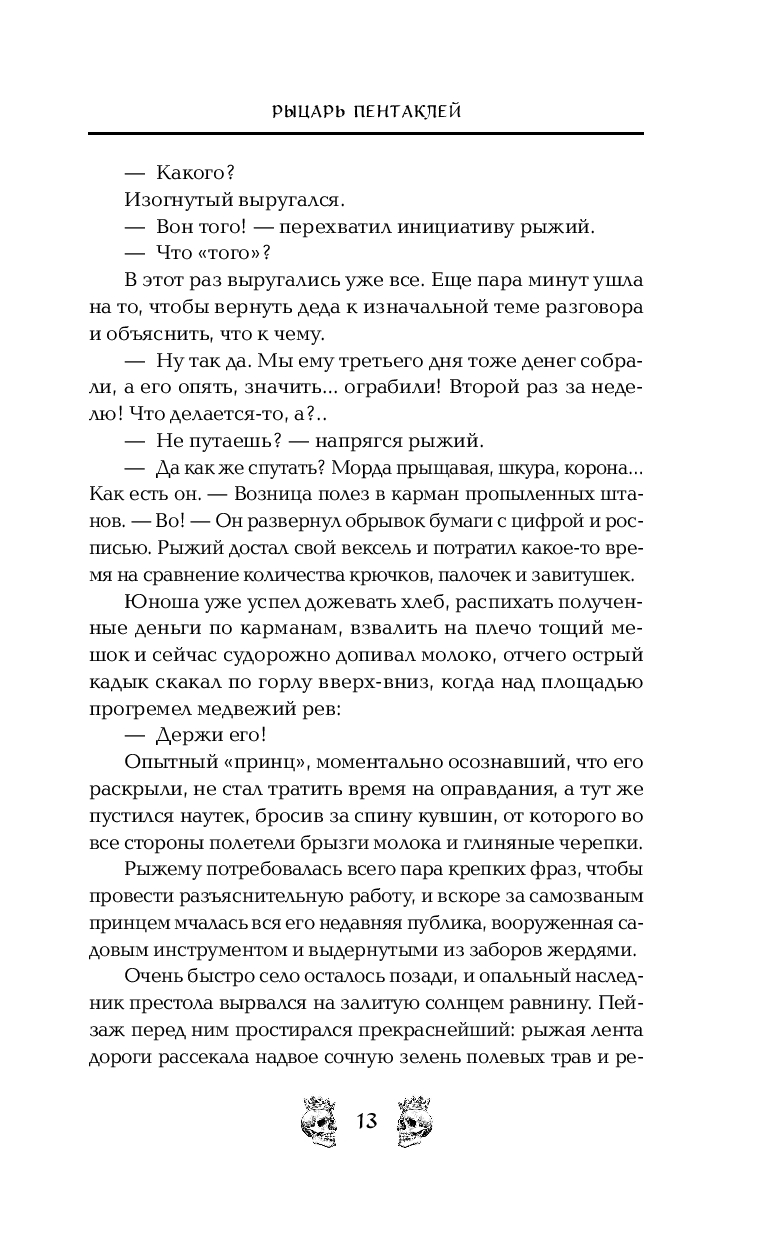 РЫЦАРЬ ПЕНТАКЛЕЙ

— Какого?

Изогнутый выругался.

— Вон того! — перехватил инициативу рыжий.

— Что «того»?

В этот раз выругались уже все. Еще пара минут ушла на то, чтобы вернуть деда к изначальной теме разговора и объяснить, что к чему.

— Ну так да. Мы ему третьего дня тоже денег собрали, а его опять, значить... ограбили! Второй раз за неделю! Что делается-то, а?..

— Не путаешь? — напрягся рыжий.

— Да как же спутать? Морда прыщавая, шкура, корона... Как есть он. — Возница полез в карман пропыленных штанов. — Во! — Он развернул обрывок бумаги с цифрой и росписью. Рыжий достал свой вексель и потратил какое-то время на сравнение количества крючков, палочек и завитушек.

Юноша уже успел дожевать хлеб, распихать полученные деньги по карманам, взвалить на плечо тощий мешок и сейчас судорожно допивал молоко, отчего острый кадык скакал по горлу вверх-вниз, когда над площадью прогремел медвежий рев:

— Держи его!

Опытный «принц», моментально осознавший, что его раскрыли, не стал тратить время на оправдания, а тут же пустился наутек, бросив за спину кувшин, от которого во все стороны полетели брызги молока и глиняные черепки.

Рыжему потребовалась всего пара крепких фраз, чтобы провести разъяснительную работу, и вскоре за самозваным принцем мчалась вся его недавняя публика, вооруженная садовым инструментом и выдернутыми из заборов жердями.

Очень быстро село осталось позади, и опальный наследник престола вырвался на залитую солнцем равнину. Пейзаж перед ним простирался прекраснейший: рыжая лента дороги рассекала надвое сочную зелень полевых трав и ре-

13